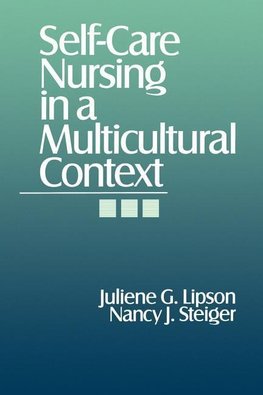 Self-Care Nursing in a Multicultural Context

Juliene G. Lipson
Nancy J. Steiger